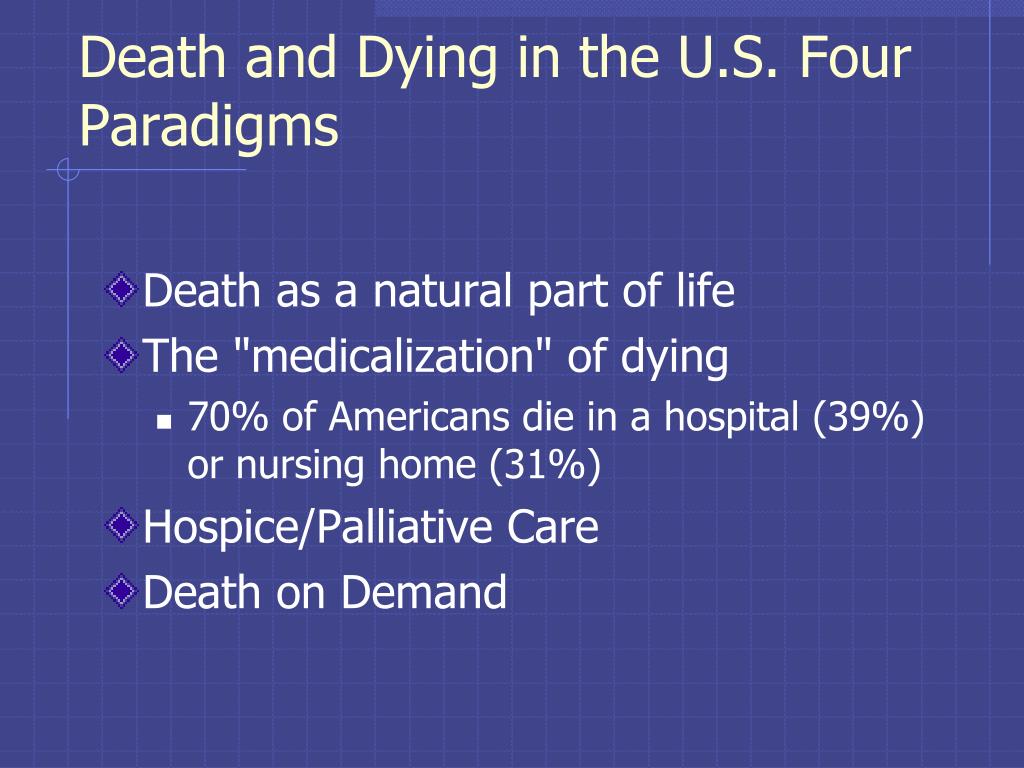 Death and Dying in the U.S. Four Paradigms

Death as a natural part of life
The "medicalization" of dying
70% of Americans die in a hospital (39%) or nursing home (31%)
Hospice/Palliative Care
Death on Demand